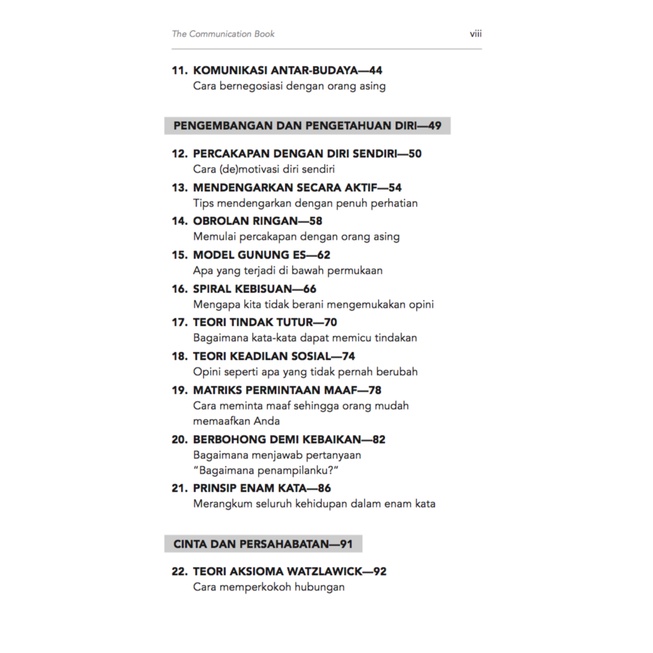 The Communication Book viii

11. KOMUNIKASI ANTAR-BUDAYA—44
Cara bernegosiasi dengan orang asing

PENGEMBANGAN DAN PENGETAHUAN DIRI—49

12. PERCAKAPAN DENGAN DIRI SENDIRI—50
Cara (de)motivasi diri sendiri

13. MENDENGARKAN SECARA AKTIF—54
Tips mendengarkan dengan penuh perhatian

14. OBROLAN RINGAN—58
Memulai percakapan dengan orang asing

15. MODEL GUNUNG ES—62
Apa yang terjadi di bawah permukaan

16. SPIRAL KEBISUAN—66
Mengapa kita tidak berani mengemukakan opini

17. TEORI TINDAK TUTUR—70
Bagaimana kata-kata dapat memicu tindakan

18. TEORI KEADILAN SOSIAL—74
Opini seperti apa yang tidak pernah berubah

19. MATRIKS PERMINTAAN MAAF—78
Cara meminta maaf sehingga orang mudah memaafkan Anda

20. BERBOHONG DEMI KEBAIKAN—82
Bagaimana menjawab pertanyaan "Bagaimana penampilanku?"

21. PRINSIP ENAM KATA—86
Merangkum seluruh kehidupan dalam enam kata

CINTA DAN PERSAHABATAN—91

22. TEORI AKSIOMA WATZLAWICK—92
Cara memperkokoh hubungan